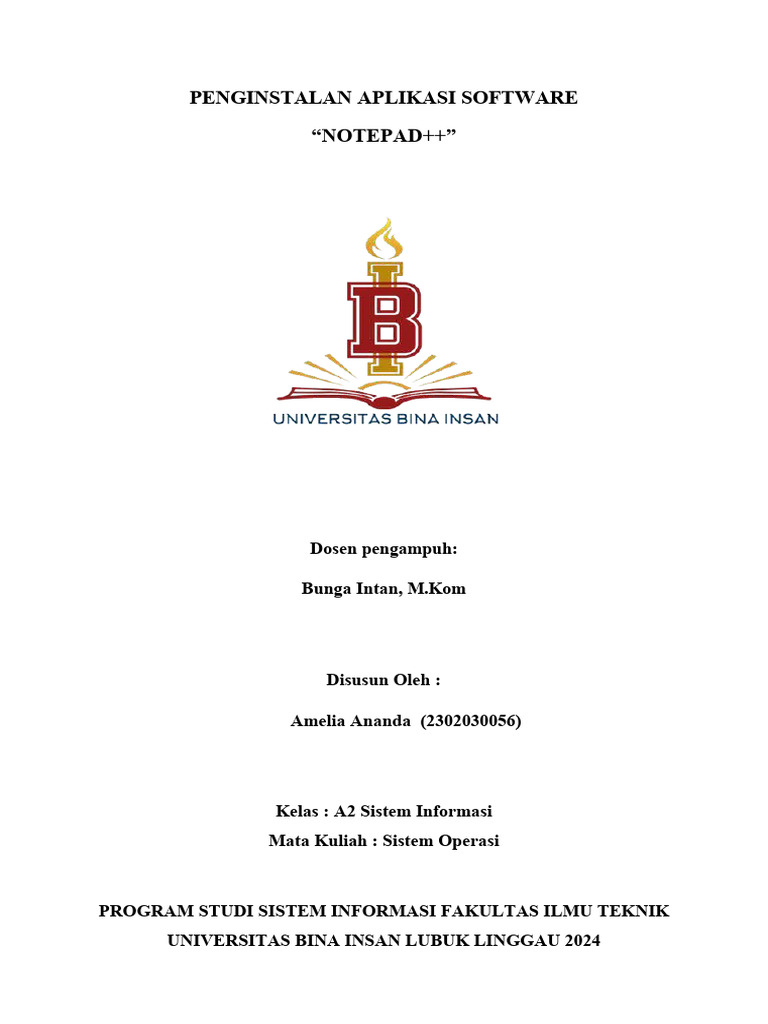 PENGINSTALAN APLIKASI SOFTWARE

“NOTEPAD++”

UNIVERSITAS BINA INSAN

Dosen pengampuh:

Bunga Intan, M.Kom

Disusun Oleh :

Amelia Ananda (2302030056)

Kelas : A2 Sistem Informasi
Mata Kuliah : Sistem Operasi

PROGRAM STUDI SISTEM INFORMASI FAKULTAS ILMU TEKNIK
UNIVERSITAS BINA INSAN LUBUK LINGGAU 2024